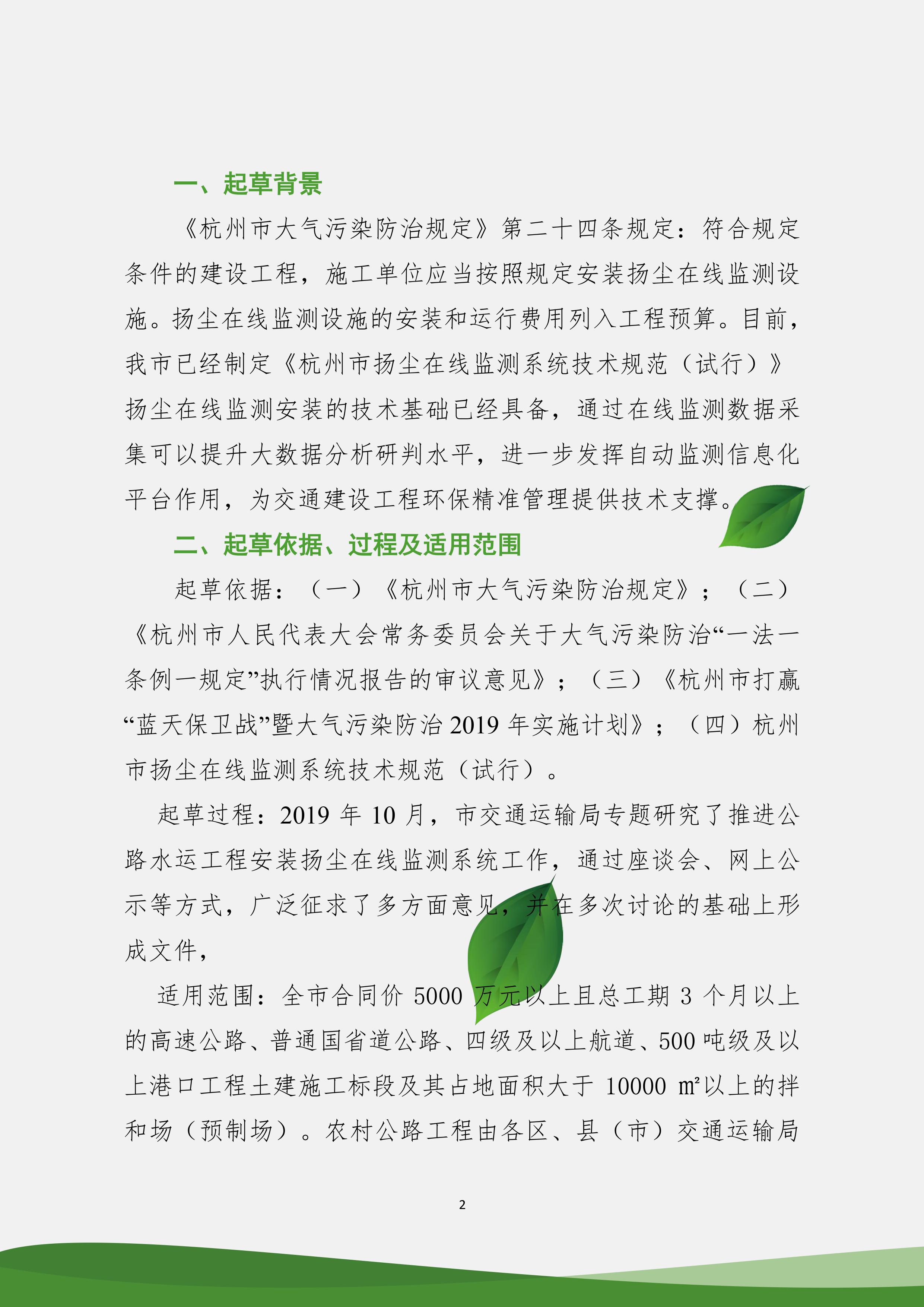 一、起草背景

《杭州市大气污染防治规定》第二十四条规定：符合规定条件的建设工程，施工单位应当按照规定安装扬尘在线监测设施。扬尘在线监测设施的安装和运行费用列入工程预算。目前，我市已经制定《杭州市扬尘在线监测系统技术规范（试行）》扬尘在线监测安装的技术基础已经具备，通过在线监测数据采集可以提升大数据分析研判水平，进一步发挥自动监测信息化平台作用，为交通建设工程环保精准管理提供技术支撑。

二、起草依据、过程及适用范围

起草依据：（一）《杭州市大气污染防治规定》；（二）《杭州市人民代表大会常务委员会关于大气污染防治“一法一条例一规定”执行情况报告的审议意见》；（三）《杭州市打赢“蓝天保卫战”暨大气污染防治 2019 年实施计划》；（四）杭州市扬尘在线监测系统技术规范（试行）。

起草过程：2019 年 10 月，市交通运输局专题研究了推进公路水运工程安装扬尘在线监测系统工作，通过座谈会、网上公示等方式，广泛征求了多方面意见，并在多次讨论的基础上形成文件，

适用范围：全市合同价 5000 万元以上且总工期 3 个月以上的高速公路、普通国省道公路、四级及以上航道、500 吨级及以上港口工程土建施工标段及其占地面积大于 10000 ㎡以上的拌和场（预制场）。农村公路工程由各区、县（市）交通运输局

2